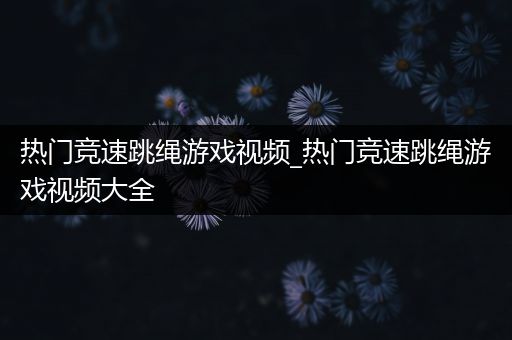 热门竞速跳绳游戏视频_热门竞速跳绳游戏视频大全